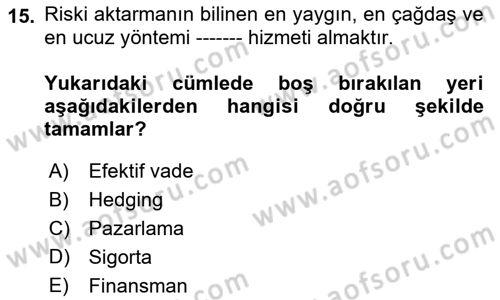 15. Riski aktarmanın bilinen en yaygın, en çağdaş ve en ucuz yöntemi ------- hizmeti almaktır.

Yukarıdaki cümlede boş bırakılan yeri aşağıdakilerden hangisi doğru şekilde tamamlar?

A) Efektif vade
B) Hedging
C) Pazarlama
D) Sigorta
E) Finansman

www.aofsoru.com